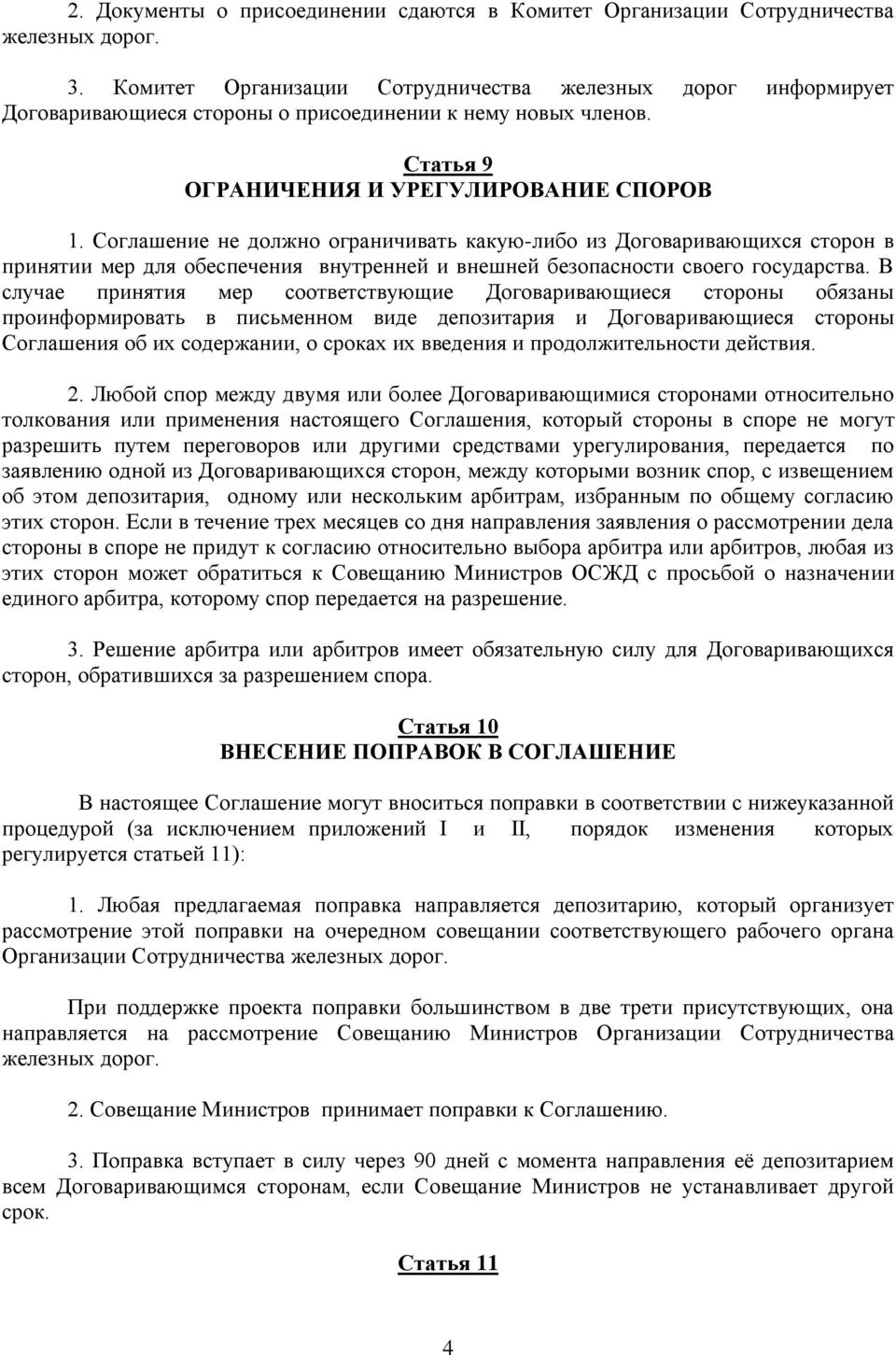 2. Документы о присоединении сдаются в Комитет Организации Сотрудничества железных дорог.

3. Комитет Организации Сотрудничества железных дорог информирует Договаривающиеся стороны о присоединении к нему новых членов.

Статья 9
ОГРАНИЧЕНИЯ И УРЕГУЛИРОВАНИЕ СПОРОВ

1. Соглашение не должно ограничивать какую-либо из Договаривающихся сторон в принятии мер для обеспечения внутренней и внешней безопасности своего государства. В случае принятия мер соответствующие Договаривающиеся стороны обязаны проинформировать в письменном виде депозитария и Договаривающиеся стороны Соглашения об их содержании, о сроках их введения и продолжительности действия.

2. Любой спор между двумя или более Договаривающимися сторонами относительно толкования или применения настоящего Соглашения, который стороны в споре не могут разрешить путем переговоров или другими средствами урегулирования, передается по заявлению одной из Договаривающихся сторон, между которыми возник спор, с извещением об этом депозитария, одному или нескольким арбитрам, избранным по общему согласию этих сторон. Если в течение трех месяцев со дня направления заявления о рассмотрении дела стороны в споре не придут к согласию относительно выбора арбитра или арбитров, любая из этих сторон может обратиться к Совещанию Министров ОСЖД с просьбой о назначении единого арбитра, которому спор передается на разрешение.

3. Решение арбитра или арбитров имеет обязательную силу для Договаривающихся сторон, обратившихся за разрешением спора.

Статья 10
ВНЕСЕНИЕ ПОПРАВОК В СОГЛАШЕНИЕ

В настоящее Соглашение могут вноситься поправки в соответствии с нижеуказанной процедурой (за исключением приложений I и II, порядок изменения которых регулируется статьей 11):

1. Любая предлагаемая поправка направляется депозитарию, который организует рассмотрение этой поправки на очередном совещании соответствующего рабочего органа Организации Сотрудничества железных дорог.

При поддержке проекта поправки большинством в две трети присутствующих, она направляется на рассмотрение Совещанию Министров Организации Сотрудничества железных дорог.

2. Совещание Министров принимает поправки к Соглашению.

3. Поправка вступает в силу через 90 дней с момента направления её депозитарием всем Договаривающимся сторонам, если Совещание Министров не устанавливает другой срок.

Статья 11

4